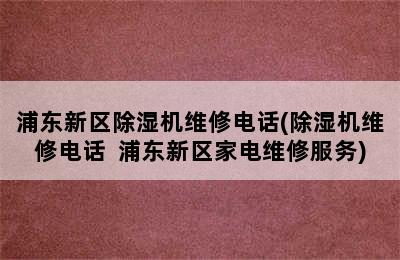 浦东新区除湿机维修电话(除湿机维修电话 浦东新区家电维修服务)